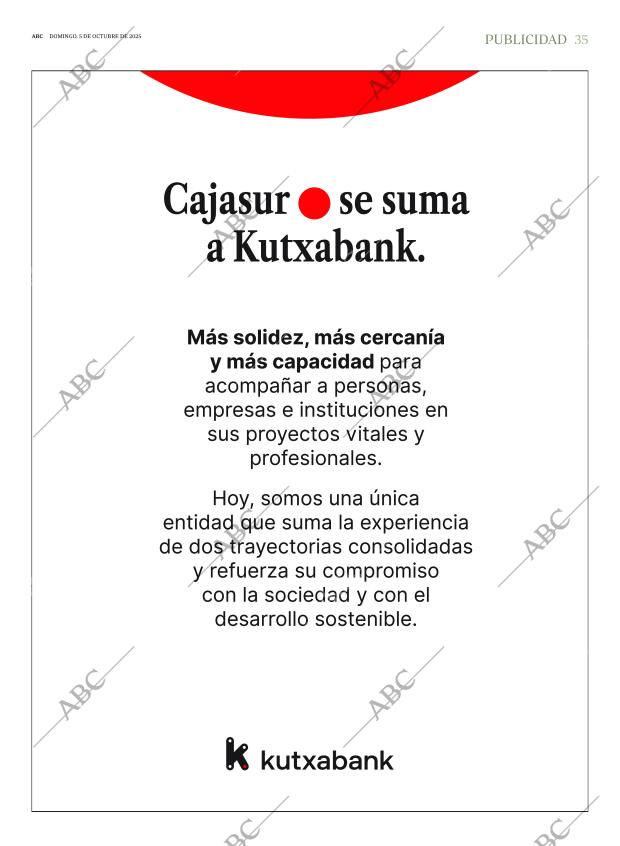 ABC DOMINGO, 5 DE OCTUBRE DE 2025

PUBLICIDAD 35

Cajasur se suma a Kutxabank.

Más solidez, más cercanía y más capacidad para acompañar a personas, empresas e instituciones en sus proyectos vitales y profesionales.

Hoy, somos una única entidad que suma la experiencia de dos trayectorias consolidadas y refuerza su compromiso con la sociedad y con el desarrollo sostenible.

kutxabank

ABC